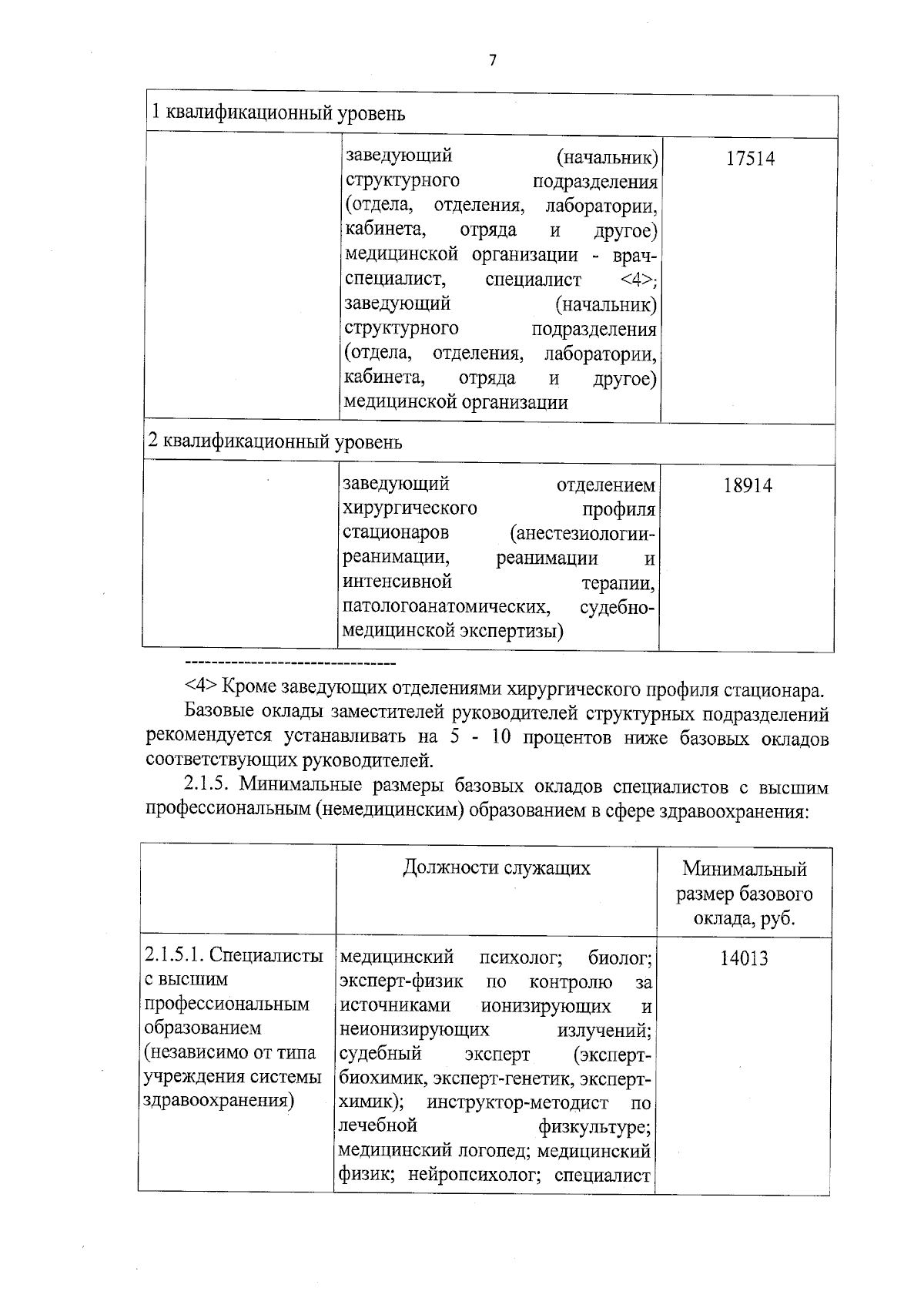 7

| 1 квалификационный уровень | | |
|---|---|---|
| | заведующий (начальник) структурного подразделения (отдела, отделения, лаборатории, кабинета, отряда и другое) медицинской организации - врач-специалист, специалист <4>; заведующий (начальник) структурного подразделения (отдела, отделения, лаборатории, кабинета, отряда и другое) медицинской организации | 17514 |
| 2 квалификационный уровень | | |
| | заведующий отделением хирургического профиля стационаров (анестезиологии-реанимации, реанимации и интенсивной терапии, патологоанатомических, судебно-медицинской экспертизы) | 18914 |

--------------------------------

<4> Кроме заведующих отделениями хирургического профиля стационара.

Базовые оклады заместителей руководителей структурных подразделений рекомендуется устанавливать на 5 - 10 процентов ниже базовых окладов соответствующих руководителей.

2.1.5. Минимальные размеры базовых окладов специалистов с высшим профессиональным (немедицинским) образованием в сфере здравоохранения:

| | Должности служащих | Минимальный размер базового оклада, руб. |
|---|---|---|
| 2.1.5.1. Специалисты с высшим профессиональным образованием (независимо от типа учреждения системы здравоохранения) | медицинский психолог; биолог; эксперт-физик по контролю за источниками ионизирующих и неионизирующих излучений; судебный эксперт (эксперт-биохимик, эксперт-генетик, эксперт-химик); инструктор-методист по лечебной физкультуре; медицинский логопед; медицинский физик; нейропсихолог; специалист | 14013 |